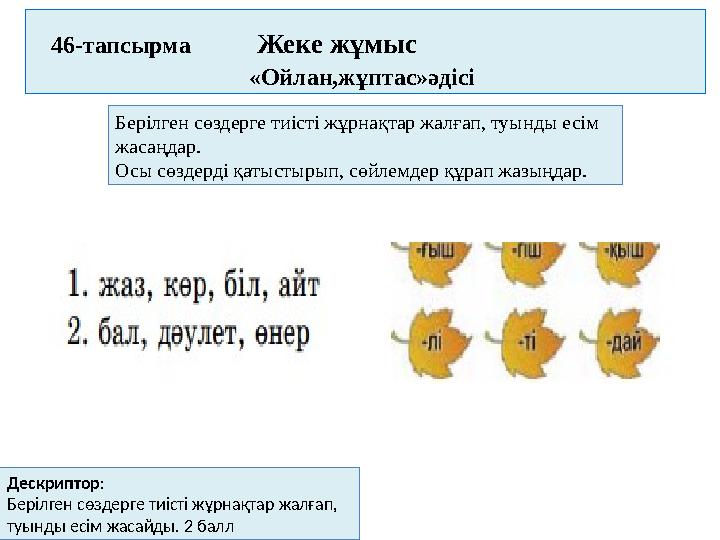 46-тапсырма Жеке жұмыс

«Ойлан,жұптас»әдісі

Берілген сөздерге тиісті жұрнақтар жалғап, туынды есім жасаңдар.
Осы сөздерді қатыстырып, сөйлемдер құрап жазыңдар.

1. жаз, көр, біл, айт
2. бал, дәулет, өнер

-ғыш
-гіш
-қыш
-лі
-ті
-дай

Дескриптор:
Берілген сөздерге тиісті жұрнақтар жалғап, туынды есім жасайды. 2 балл